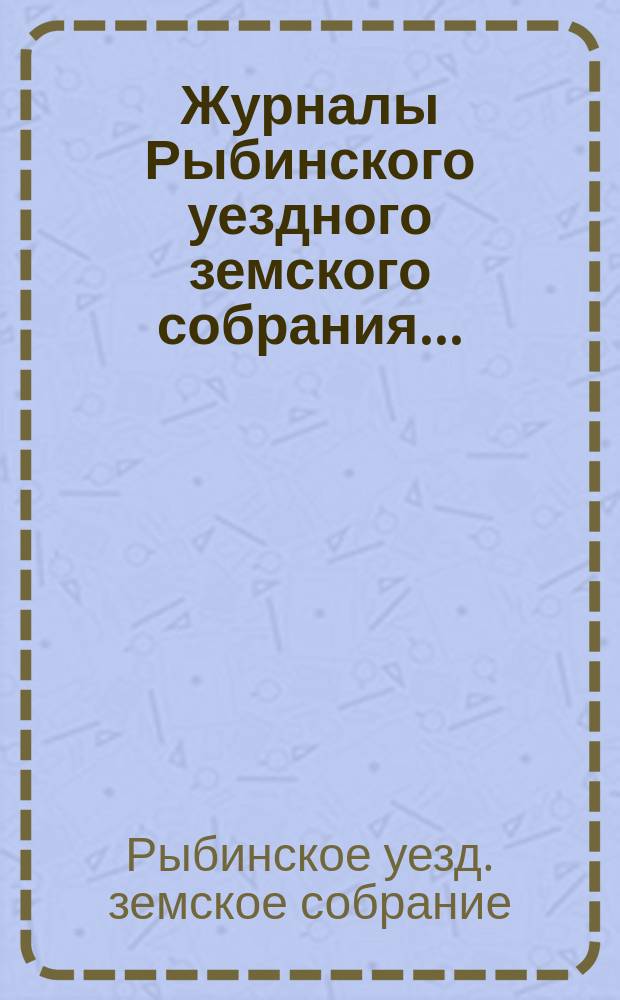 Журналы Рыбинского уездного земского собрания...

Рыбинское уезд. земское собрание